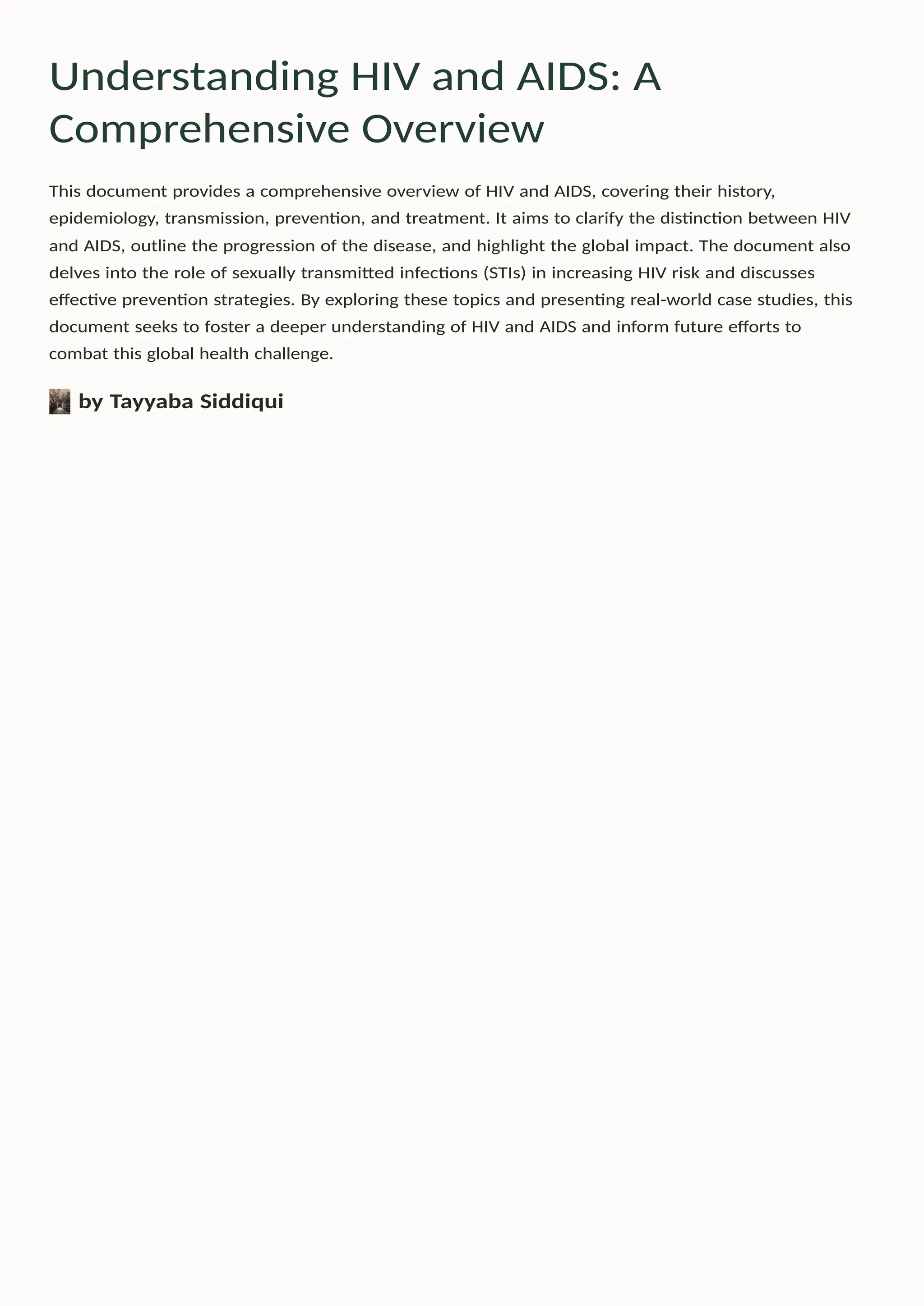 Understanding HIV and AIDS: A Comprehensive Overview

This document provides a comprehensive overview of HIV and AIDS, covering their history, epidemiology, transmission, prevention, and treatment. It aims to clarify the distinction between HIV and AIDS, outline the progression of the disease, and highlight the global impact. The document also delves into the role of sexually transmitted infections (STIs) in increasing HIV risk and discusses effective prevention strategies. By exploring these topics and presenting real-world case studies, this document seeks to foster a deeper understanding of HIV and AIDS and inform future efforts to combat this global health challenge.

by Tayyaba Siddiqui